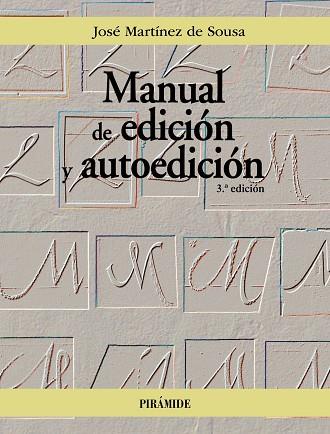 José Martínez de Sousa

Manual de edición y autoedición

3.ª edición

PIRÁMIDE